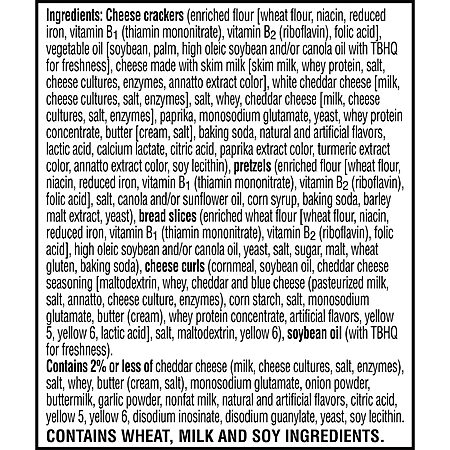 Ingredients: Cheese crackers (enriched flour [wheat flour, niacin, reduced iron, vitamin $B_1$ (thiamin mononitrate), vitamin $B_2$ (riboflavin), folic acid], vegetable oil [soybean, palm, high oleic soybean and/or canola oil with TBHQ for freshness], cheese made with skim milk [skim milk, whey protein, salt, cheese cultures, enzymes, annatto extract color], white cheddar cheese [milk, cheese cultures, salt, enzymes], salt, whey, cheddar cheese [milk, cheese cultures, salt, enzymes], paprika, monosodium glutamate, yeast, whey protein concentrate, butter [cream, salt], baking soda, natural and artificial flavors, lactic acid, calcium lactate, citric acid, paprika extract color, turmeric extract color, annatto extract color, soy lecithin), pretzels (enriched flour [wheat flour, niacin, reduced iron, vitamin $B_1$ (thiamin mononitrate), vitamin $B_2$ (riboflavin), folic acid], salt, canola and/or sunflower oil, corn syrup, baking soda, barley malt extract, yeast), bread slices (enriched wheat flour [wheat flour, niacin, reduced iron, vitamin $B_1$ (thiamin mononitrate), vitamin $B_2$ (riboflavin), folic acid], high oleic soybean and/or canola oil, yeast, salt, sugar, malt, wheat gluten, baking soda), cheese curls (cornmeal, soybean oil, cheddar cheese seasoning [maltodextrin, whey, cheddar and blue cheese (pasteurized milk, salt, annatto, cheese culture, enzymes), corn starch, salt, monosodium glutamate, butter (cream), whey protein concentrate, artificial flavors, yellow 5, yellow 6, lactic acid], salt, maltodextrin, yellow 6), soybean oil (with TBHQ for freshness).
Contains 2% or less of cheddar cheese (milk, cheese cultures, salt, enzymes), salt, whey, butter (cream, salt), monosodium glutamate, onion powder, buttermilk, garlic powder, nonfat milk, natural and artificial flavors, citric acid, yellow 5, yellow 6, disodium inosinate, disodium guanylate, yeast, soy lecithin.
CONTAINS WHEAT, MILK AND SOY INGREDIENTS.